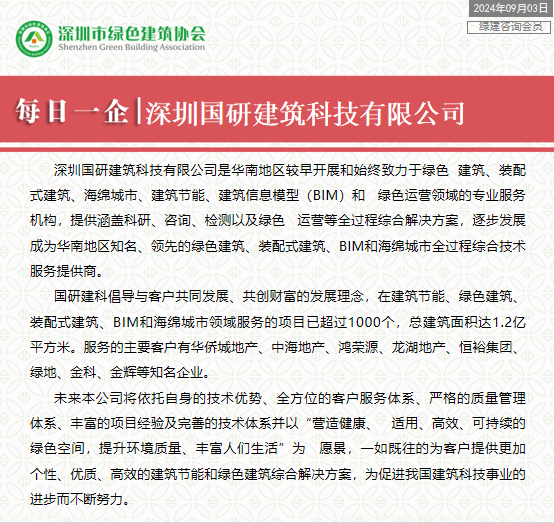 2024年09月03日

绿建咨询会员

深圳市绿色建筑协会
Shenzhen Green Building Association

每日一企|深圳国研建筑科技有限公司

深圳国研建筑科技有限公司是华南地区较早开展和始终致力于绿色 建筑、装配式建筑、海绵城市、建筑节能、建筑信息模型（BIM）和 绿色运营领域的专业服务机构，提供涵盖科研、咨询、检测以及绿色 运营等全过程综合解决方案，逐步发展成为华南地区知名、领先的绿色建筑、装配式建筑、BIM和海绵城市全过程综合技术服务提供商。

国研建科倡导与客户共同发展、共创财富的发展理念，在建筑节能、绿色建筑、装配式建筑、BIM和海绵城市领域服务的项目已超过1000个，总建筑面积达1.2亿平方米。服务的主要客户有华侨城地产、中海地产、鸿荣源、龙湖地产、恒裕集团、绿地、金科、金辉等知名企业。

未来本公司将依托自身的技术优势、全方位的客户服务体系、严格的质量管理体系、丰富的项目经验及完善的技术体系并以“营造健康、 适用、高效、可持续的绿色空间，提升环境质量、丰富人们生活”为 愿景，一如既往的为客户提供更加个性、优质、高效的建筑节能和绿色建筑综合解决方案，为促进我国建筑科技事业的进步而不断努力。